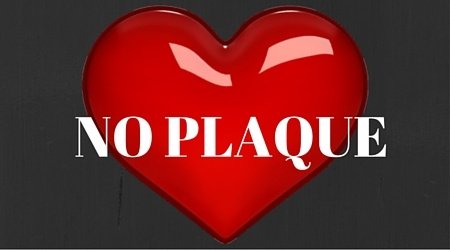 NO PLAQUE